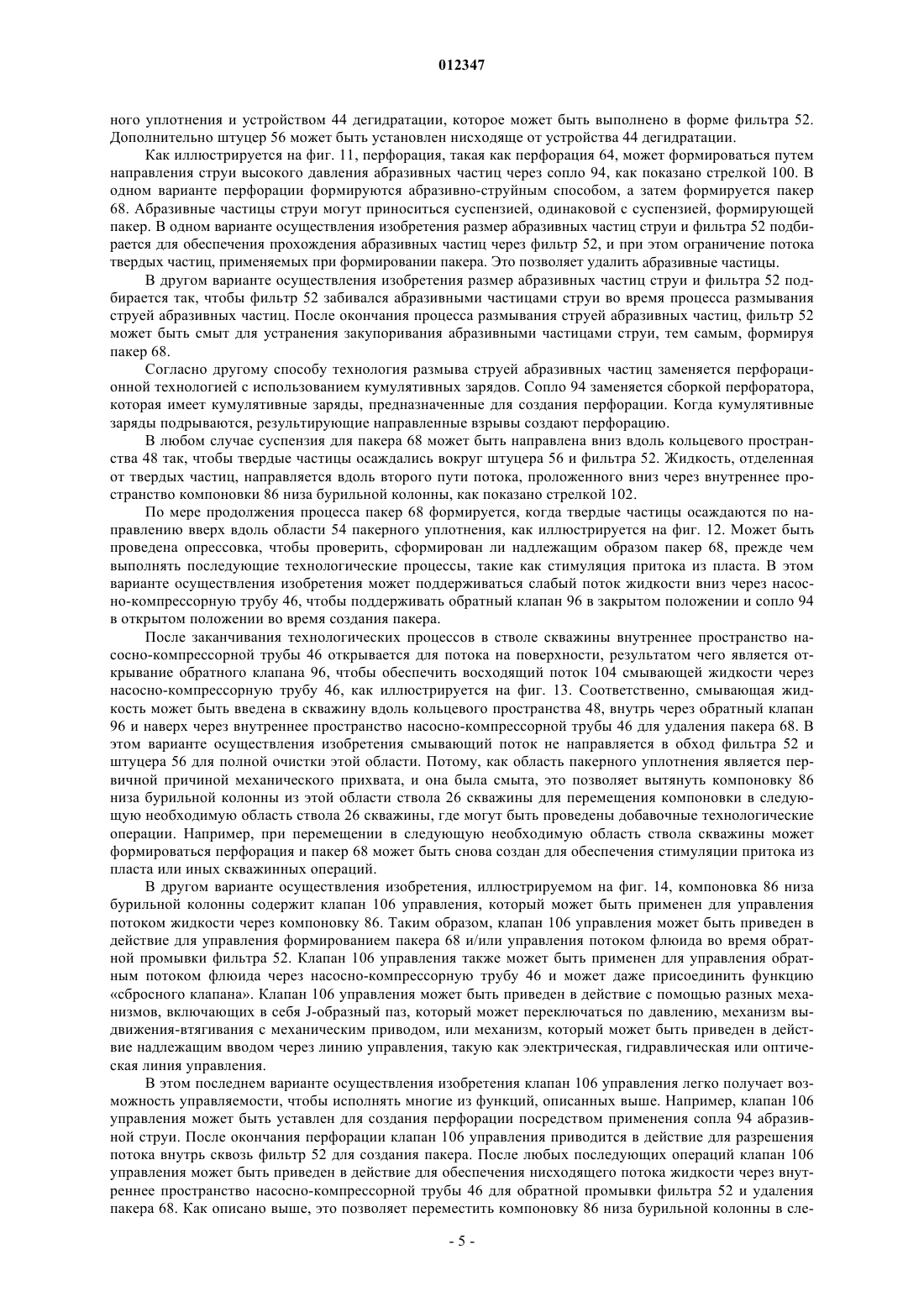 012347

ного уплотнения и устройством 44 дегидратации, которое может быть выполнено в форме фильтра 52. Дополнительно штуцер 56 может быть установлен нисходяще от устройства 44 дегидратации.

Как иллюстрируется на фиг. 11, перфорация, такая как перфорация 64, может формироваться путем направления струи высокого давления абразивных частиц через сопло 94, как показано стрелкой 100. В одном варианте перфорации формируются абразивно-струйным способом, а затем формируется пакер 68. Абразивные частицы струи могут приноситься суспензией, одинаковой с суспензией, формирующей пакер. В одном варианте осуществления изобретения размер абразивных частиц струи и фильтра 52 подбирается для обеспечения прохождения абразивных частиц через фильтр 52, и при этом ограничение потока твердых частиц, применяемых при формировании пакера. Это позволяет удалить абразивные частицы.

В другом варианте осуществления изобретения размер абразивных частиц струи и фильтра 52 подбирается так, чтобы фильтр 52 забивался абразивными частицами струи во время процесса размывания струей абразивных частиц. После окончания процесса размывания струей абразивных частиц, фильтр 52 может быть смыт для устранения закупоривания абразивными частицами струи, тем самым, формируя пакер 68.

Согласно другому способу технология размыва струей абразивных частиц заменяется перфорационной технологией с использованием кумулятивных зарядов. Сопло 94 заменяется сборкой перфоратора, которая имеет кумулятивные заряды, предназначенные для создания перфорации. Когда кумулятивные заряды подрываются, результирующие направленные взрывы создают перфорацию.

В любом случае суспензия для пакера 68 может быть направлена вниз вдоль кольцевого пространства 48 так, чтобы твердые частицы осаждались вокруг штуцера 56 и фильтра 52. Жидкость, отделенная от твердых частиц, направляется вдоль второго пути потока, проложенного вниз через внутреннее пространство компоновки 86 низа бурильной колонны, как показано стрелкой 102.

По мере продолжения процесса пакер 68 формируется, когда твердые частицы осаждаются по направлению вверх вдоль области 54 пакерного уплотнения, как иллюстрируется на фиг. 12. Может быть проведена опрессовка, чтобы проверить, сформирован ли надлежащим образом пакер 68, прежде чем выполнять последующие технологические процессы, такие как стимуляция притока из пласта. В этом варианте осуществления изобретения может поддерживаться слабый поток жидкости вниз через насосно-компрессорную трубу 46, чтобы поддерживать обратный клапан 96 в закрытом положении и сопло 94 в открытом положении во время создания пакера.

После заканчивания технологических процессов в стволе скважины внутреннее пространство насосно-компрессорной трубы 46 открывается для потока на поверхности, результатом чего является открывание обратного клапана 96, чтобы обеспечить восходящий поток 104 смывающей жидкости через насосно-компрессорную трубу 46, как иллюстрируется на фиг. 13. Соответственно, смывающая жидкость может быть введена в скважину вдоль кольцевого пространства 48, внутрь через обратный клапан 96 и наверх через внутреннее пространство насосно-компрессорной трубы 46 для удаления пакера 68. В этом варианте осуществления изобретения смывающий поток не направляется в обход фильтра 52 и штуцера 56 для полной очистки этой области. Потому, как область пакерного уплотнения является первичной причиной механического прихвата, и она была смыта, это позволяет вытянуть компоновку 86 низа бурильной колонны из этой области ствола 26 скважины для перемещения компоновки в следующую необходимую область ствола 26 скважины, где могут быть проведены добавочные технологические операции. Например, при перемещении в следующую необходимую область ствола скважины может формироваться перфорация и пакер 68 может быть снова создан для обеспечения стимуляции притока из пласта или иных скважинных операций.

В другом варианте осуществления изобретения, иллюстрируемом на фиг. 14, компоновка 86 низа бурильной колонны содержит клапан 106 управления, который может быть применен для управления потоком жидкости через компоновку 86. Таким образом, клапан 106 управления может быть приведен в действие для управления формированием пакера 68 и/или управления потоком флюида во время обратной промывки фильтра 52. Клапан 106 управления также может быть применен для управления обратным потоком флюида через насосно-компрессорную трубу 46 и может даже присоединить функцию «сбросного клапана». Клапан 106 управления может быть приведен в действие с помощью разных механизмов, включающих в себя J-образный паз, который может переключаться по давлению, механизм выдвижения-втягивания с механическим приводом, или механизм, который может быть приведен в действие надлежащим вводом через линию управления, такую как электрическая, гидравлическая или оптическая линия управления.

В этом последнем варианте осуществления изобретения клапан 106 управления легко получает возможность управляемости, чтобы исполнять многие из функций, описанных выше. Например, клапан 106 управления может быть уставлен для создания перфорации посредством применения сопла 94 абразивной струи. После окончания перфорации клапан 106 управления приводится в действие для разрешения потока внутрь сквозь фильтр 52 для создания пакера. После любых последующих операций клапан 106 управления может быть приведен в действие для обеспечения нисходящего потока жидкости через внутреннее пространство насосно-компрессорной трубы 46 для обратной промывки фильтра 52 и удаления пакера 68. Как описано выше, это позволяет переместить компоновку 86 низа бурильной колонны в сле-

- 5 -